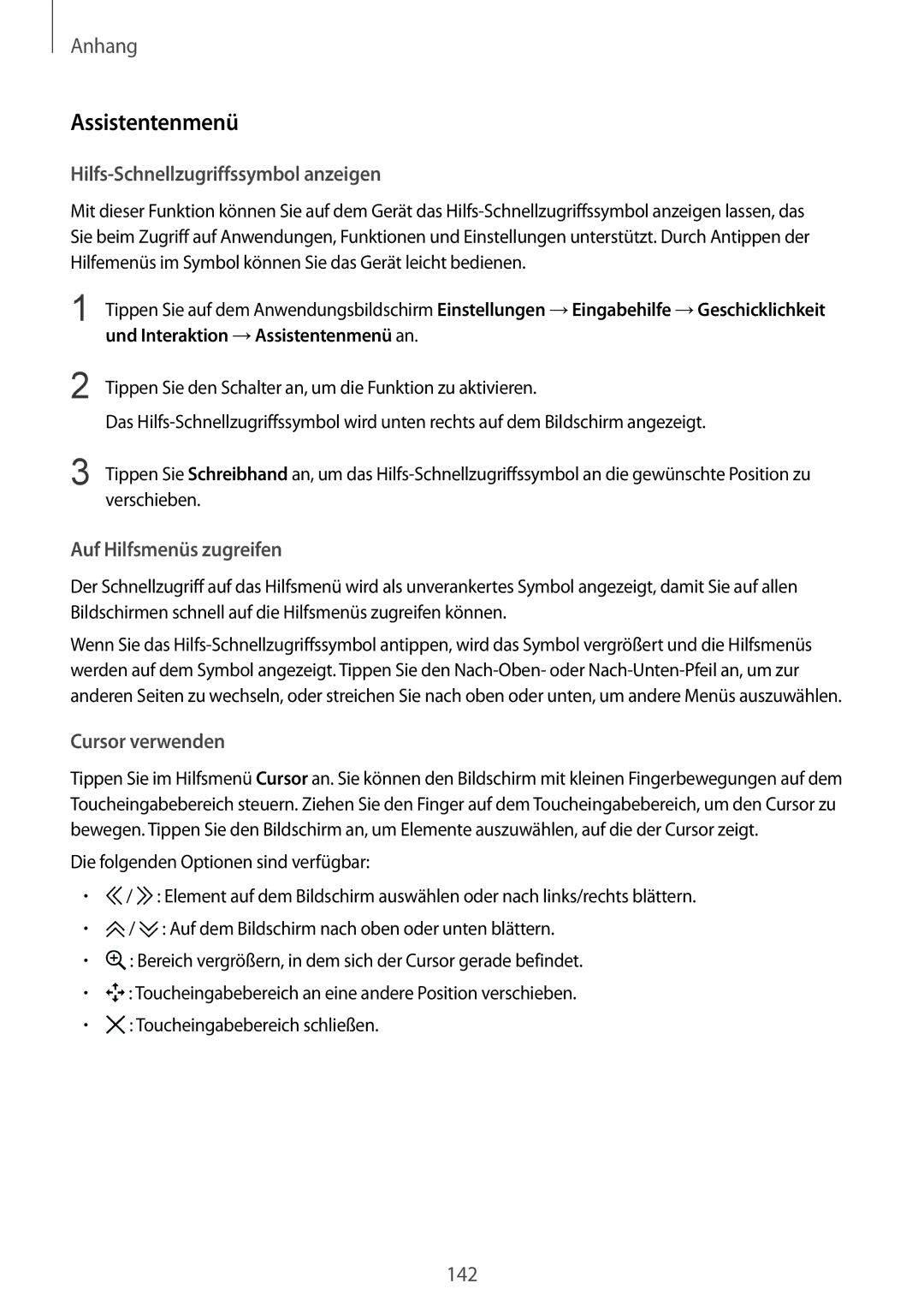 Anhang

Assistentenmenü

Hilfs-Schnellzugriffssymbol anzeigen

Mit dieser Funktion können Sie auf dem Gerät das Hilfs-Schnellzugriffssymbol anzeigen lassen, das Sie beim Zugriff auf Anwendungen, Funktionen und Einstellungen unterstützt. Durch Antippen der Hilfemenüs im Symbol können Sie das Gerät leicht bedienen.

1 Tippen Sie auf dem Anwendungsbildschirm Einstellungen → Eingabehilfe → Geschicklichkeit und Interaktion → Assistentenmenü an.

2 Tippen Sie den Schalter an, um die Funktion zu aktivieren.

Das Hilfs-Schnellzugriffssymbol wird unten rechts auf dem Bildschirm angezeigt.

3 Tippen Sie Schreibhand an, um das Hilfs-Schnellzugriffssymbol an die gewünschte Position zu verschieben.

Auf Hilfsmenüs zugreifen

Der Schnellzugriff auf das Hilfsmenü wird als unverankertes Symbol angezeigt, damit Sie auf allen Bildschirmen schnell auf die Hilfsmenüs zugreifen können.

Wenn Sie das Hilfs-Schnellzugriffssymbol antippen, wird das Symbol vergrößert und die Hilfsmenüs werden auf dem Symbol angezeigt. Tippen Sie den Nach-Oben- oder Nach-Unten-Pfeil an, um zur anderen Seiten zu wechseln, oder streichen Sie nach oben oder unten, um andere Menüs auszuwählen.

Cursor verwenden

Tippen Sie im Hilfsmenü Cursor an. Sie können den Bildschirm mit kleinen Fingerbewegungen auf dem Toucheingabebereich steuern. Ziehen Sie den Finger auf dem Toucheingabebereich, um den Cursor zu bewegen. Tippen Sie den Bildschirm an, um Elemente auszuwählen, auf die der Cursor zeigt.

Die folgenden Optionen sind verfügbar:

• / : Element auf dem Bildschirm auswählen oder nach links/rechts blättern.
• / : Auf dem Bildschirm nach oben oder unten blättern.
• : Bereich vergrößern, in dem sich der Cursor gerade befindet.
• : Toucheingabebereich an eine andere Position verschieben.
• : Toucheingabebereich schließen.

142